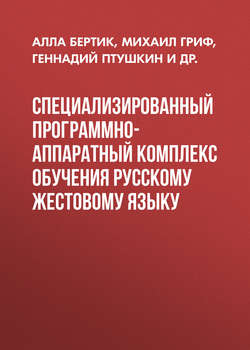 АЛЛА БЕРТИК, МИХАИЛ ГРИФ, ГЕННАДИЙ ПТУШКИН И ДР.

СПЕЦИАЛИЗИРОВАННЫЙ ПРОГРАММНО-АППАРАТНЫЙ КОМПЛЕКС ОБУЧЕНИЯ РУССКОМУ ЖЕСТОВОМУ ЯЗЫКУ